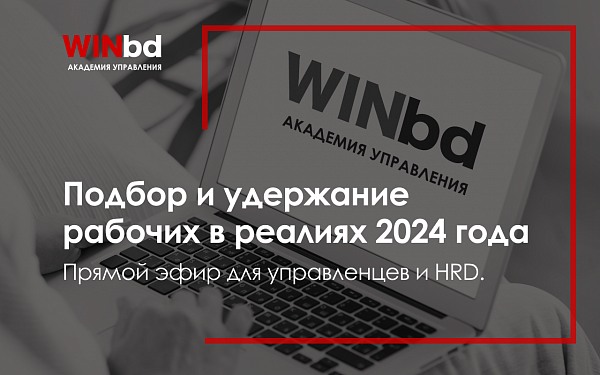 WINbd
АКАДЕМИЯ УПРАВЛЕНИЯ

WINbd
АКАДЕМИЯ УПРАВЛЕНИЯ

Подбор и удержание рабочих в реалиях 2024 года

Прямой эфир для управленцев и HRD.